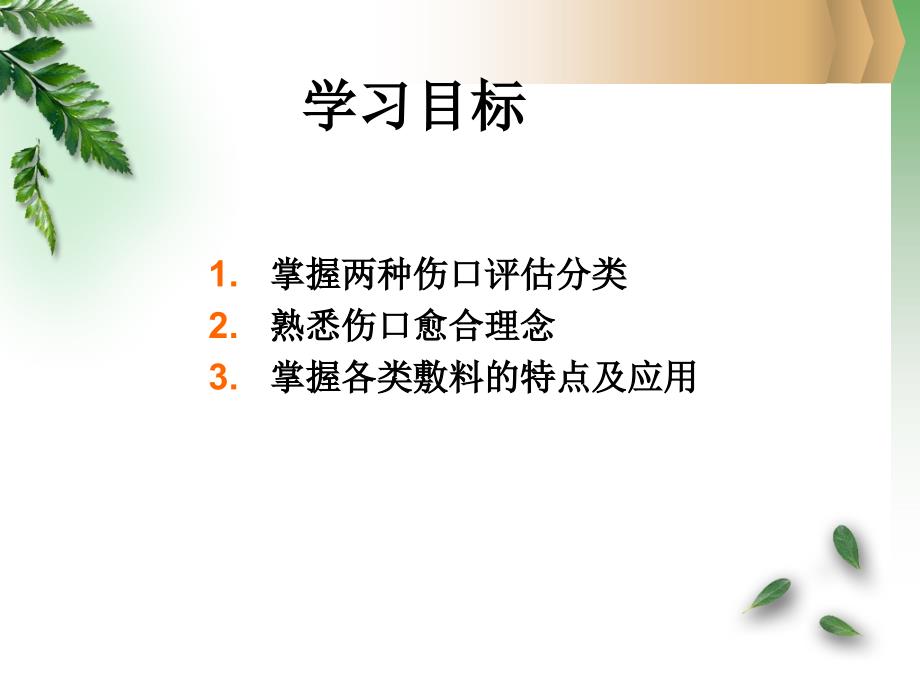 学习目标

1. 掌握两种伤口评估分类
2. 熟悉伤口愈合理念
3. 掌握各类敷料的特点及应用